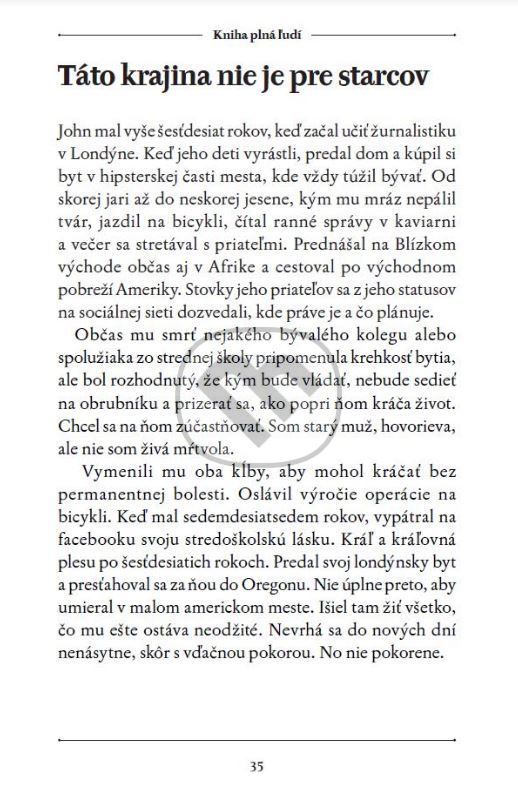 Kniha plná ľudí

Táto krajina nie je pre starcov

John mal vyše šesťdesiat rokov, keď začal učiť žurnalistiku v Londýne. Keď jeho deti vyrástli, predal dom a kúpil si byt v hipsterskej časti mesta, kde vždy túžil bývať. Od skorej jari až do neskorej jesene, kým mu mráz nepálil tvár, jazdil na bicykli, čítal ranné správy v kaviarni a večer sa stretával s priateľmi. Prednášal na Blízkom východe občas aj v Afrike a cestoval po východnom pobreží Ameriky. Stovky jeho priateľov sa z jeho statusov na sociálnej sieti dozvedali, kde práve je a čo plánuje.

Občas mu smrť nejakého bývalého kolegu alebo spolužiaka zo strednej školy pripomenula krehkosť bytia, ale bol rozhodnutý, že kým bude vládať, nebude sedieť na obrubníku a prizerať sa, ako popri ňom kráča život. Chcel sa na ňom zúčastňovať. Som starý muž, hovorieva, ale nie som živá mŕtvola.

Vymenili mu oba kĺby, aby mohol kráčať bez permanentnej bolesti. Oslávil výročie operácie na bicykli. Keď mal sedemdesiatsedem rokov, vypátral na facebooku svoju stredoškolskú lásku. Kráľ a kráľovná plesu po šesťdesiatich rokoch. Predal svoj londýnsky byt a presťahoval sa za ňou do Oregonu. Nie úplne preto, aby umieral v malom americkom meste. Išiel tam žiť všetko, čo mu ešte ostáva neodžité. Nevrhá sa do nových dní nenásytne, skôr s vďačnou pokorou. No nie pokorene.

35